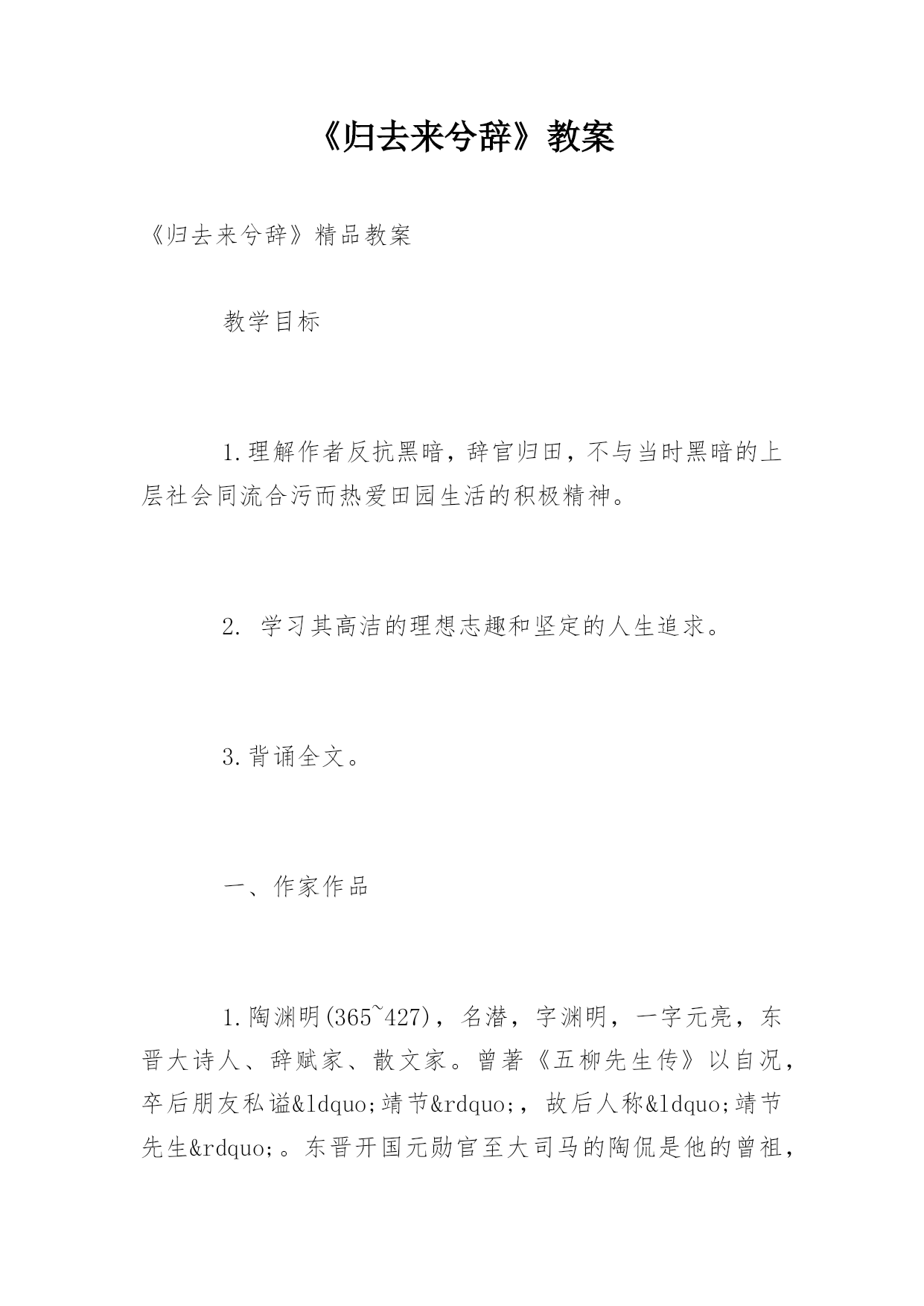 《归去来兮辞》教案

《归去来兮辞》精品教案

教学目标

1.理解作者反抗黑暗，辞官归田，不与当时黑暗的上层社会同流合污而热爱田园生活的积极精神。

2. 学习其高洁的理想志趣和坚定的人生追求。

3.背诵全文。

一、作家作品

1.陶渊明(365~427)，名潜，字渊明，一字元亮，东晋大诗人、辞赋家、散文家。曾著《五柳先生传》以自况，卒后朋友私谥&ldquo;靖节&rdquo;，故后人称&ldquo;靖节先生&rdquo;。东晋开国元勋官至大司马的陶侃是他的曾祖，